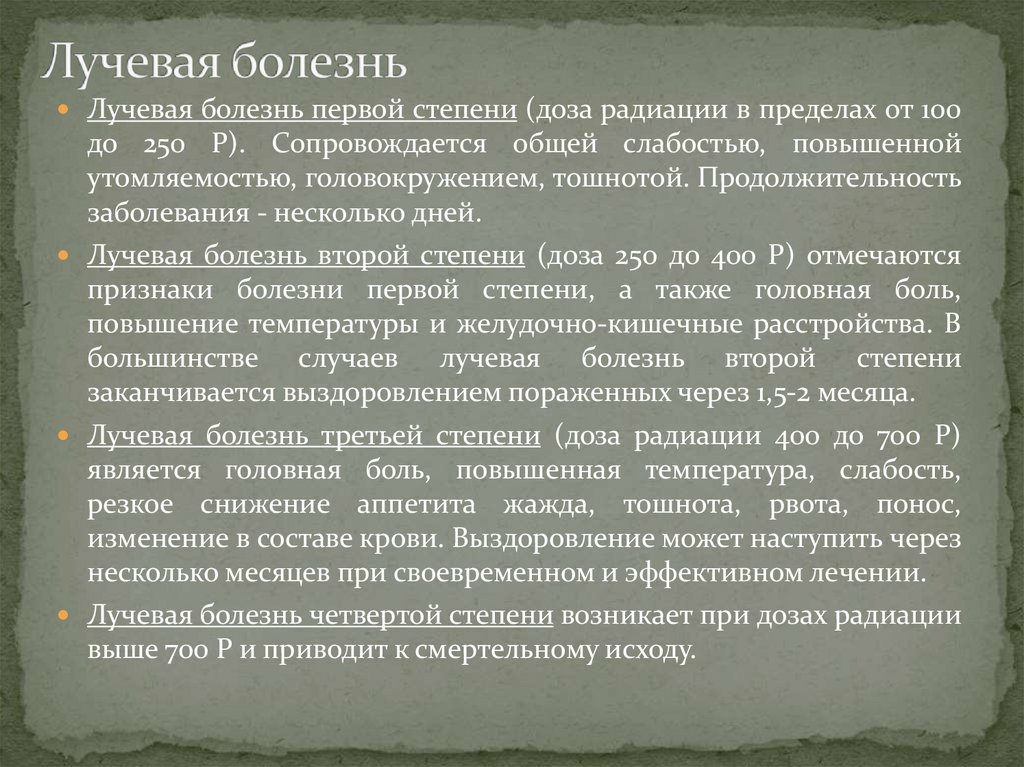 Лучевая болезнь

Лучевая болезнь первой степени (доза радиации в пределах от 100 до 250 Р). Сопровождается общей слабостью, повышенной утомляемостью, головокружением, тошнотой. Продолжительность заболевания - несколько дней.

Лучевая болезнь второй степени (доза 250 до 400 Р) отмечаются признаки болезни первой степени, а также головная боль, повышение температуры и желудочно-кишечные расстройства. В большинстве случаев лучевая болезнь второй степени заканчивается выздоровлением пораженных через 1,5-2 месяца.

Лучевая болезнь третьей степени (доза радиации 400 до 700 Р) является головная боль, повышенная температура, слабость, резкое снижение аппетита жажда, тошнота, рвота, понос, изменение в составе крови. Выздоровление может наступить через несколько месяцев при своевременном и эффективном лечении.

Лучевая болезнь четвертой степени возникает при дозах радиации выше 700 Р и приводит к смертельному исходу.